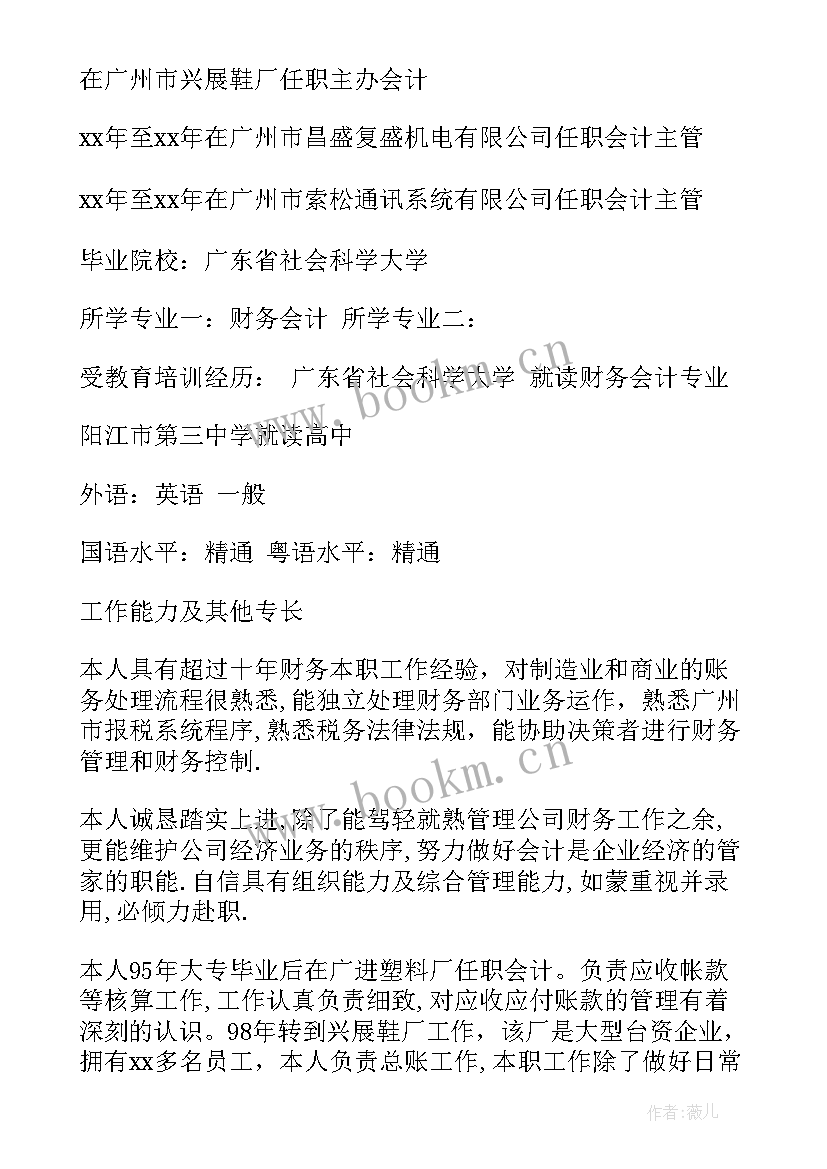 在广州市兴展鞋厂任职主办会计

xx年至xx年在广州市昌盛复盛机电有限公司任职会计主管

xx年至xx年在广州市索松通讯系统有限公司任职会计主管

毕业院校：广东省社会科学大学

所学专业一：财务会计 所学专业二：

受教育培训经历： 广东省社会科学大学 就读财务会计专业

阳江市第三中学就读高中

外语：英语 一般

国语水平：精通 粤语水平：精通

工作能力及其他专长

本人具有超过十年财务本职工作经验，对制造业和商业的账务处理流程很熟悉,能独立处理财务部门业务运作，熟悉广州市报税系统程序,熟悉税务法律法规，能协助决策者进行财务管理和财务控制.

本人诚恳踏实上进,除了能驾轻就熟管理公司财务工作之余,更能维护公司经济业务的秩序,努力做好会计是企业经济的管家的职能.自信具有组织能力及综合管理能力,如蒙重视并录用,必倾力赴职.

本人95年大专毕业后在广进塑料厂任职会计。负责应收帐款等核算工作,工作认真负责细致,对应收应付账款的管理有着深刻的认识。98年转到兴展鞋厂工作，该厂是大型台资企业,拥有xx多名员工，本人负责总账工作,本职工作除了做好日常

www.bookm.cn

www.bookm.cn

作者：薇儿